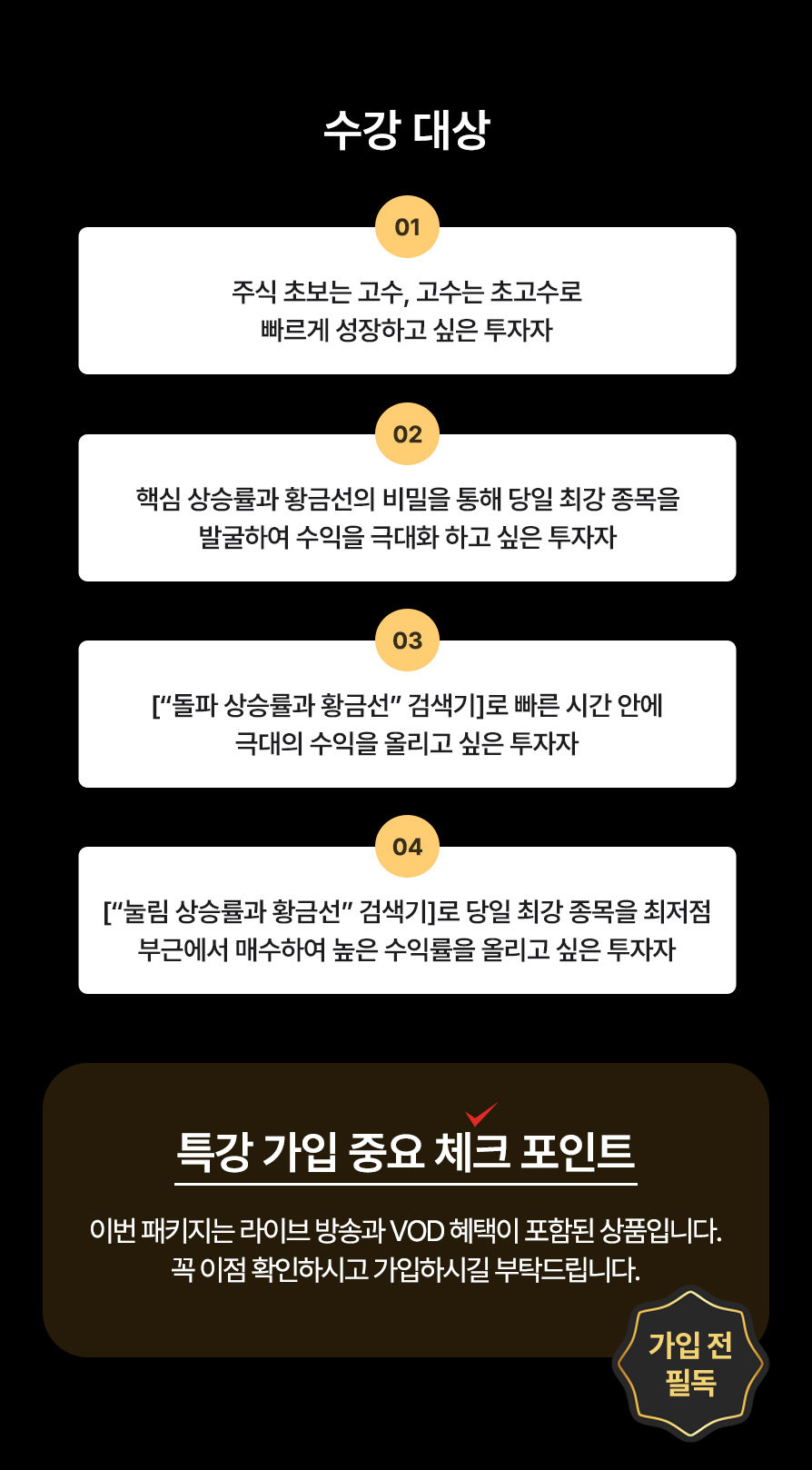 수강 대상

01

주식 초보는 고수, 고수는 초고수로 빠르게 성장하고 싶은 투자자

02

핵심 상승률과 황금선의 비밀을 통해 당일 최강 종목을 발굴하여 수익을 극대화 하고 싶은 투자자

03

["돌파 상승률과 황금선" 검색기]로 빠른 시간 안에 극대의 수익을 올리고 싶은 투자자

04

["눌림 상승률과 황금선" 검색기]로 당일 최강 종목을 최저점 부근에서 매수하여 높은 수익률을 올리고 싶은 투자자

특강 가입 중요 체크 포인트

이번 패키지는 라이브 방송과 VOD 혜택이 포함된 상품입니다. 꼭 이점 확인하시고 가입하시길 부탁드립니다.

가입 전
필독